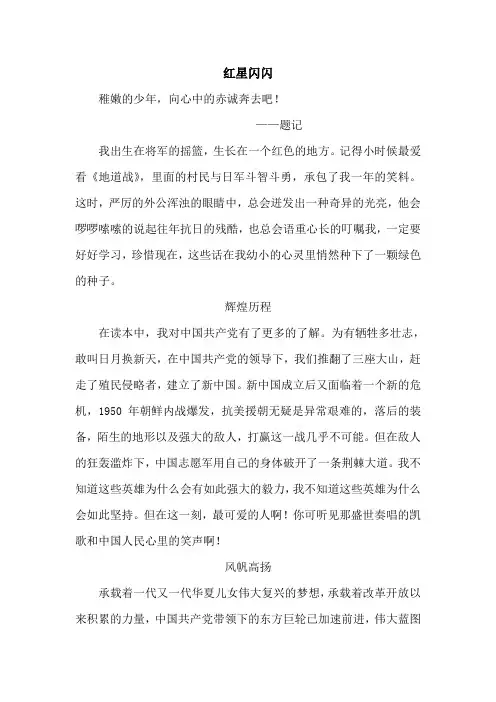 红星闪闪

稚嫩的少年，向心中的赤诚奔去吧！

——题记

我出生在将军的摇篮，生长在一个红色的地方。记得小时候最爱看《地道战》，里面的村民与日军斗智斗勇，承包了我一年的笑料。这时，严厉的外公浑浊的眼睛中，总会迸发出一种奇异的光亮，他会啰啰嗦嗦的说起往年抗日的残酷，也总会语重心长的叮嘱我，一定要好好学习，珍惜现在，这些话在我幼小的心灵里悄然种下了一颗绿色的种子。

辉煌历程

在读本中，我对中国共产党有了更多的了解。为有牺牲多壮志，敢叫日月换新天，在中国共产党的领导下，我们推翻了三座大山，赶走了殖民侵略者，建立了新中国。新中国成立后又面临着一个新的危机，1950 年朝鲜内战爆发，抗美援朝无疑是异常艰难的，落后的装备，陌生的地形以及强大的敌人，打赢这一战几乎不可能。但在敌人的狂轰滥炸下，中国志愿军用自己的身体破开了一条荆棘大道。我不知道这些英雄为什么会有如此强大的毅力，我不知道这些英雄为什么会如此坚持。但在这一刻，最可爱的人啊！你可听见那盛世奏唱的凯歌和中国人民心里的笑声啊！

风帆高扬

承载着一代又一代华夏儿女伟大复兴的梦想，承载着改革开放以来积累的力量，中国共产党带领下的东方巨轮已加速前进，伟大蓝图